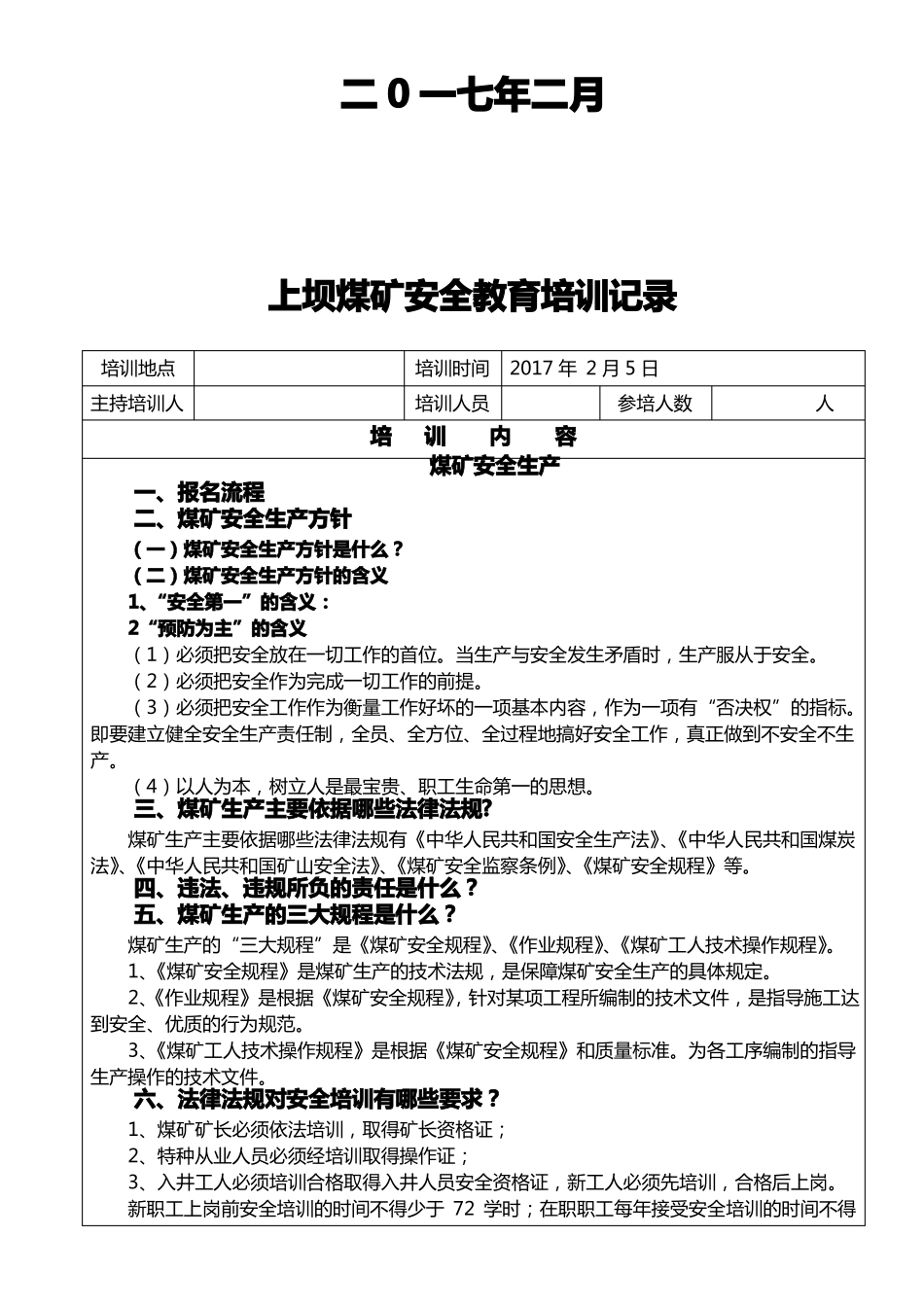 二０一七年二月

上坝煤矿安全教育培训记录

| 培训地点 | | 培训时间 | 2017 年 2 月 5 日 | | |
|---|---|---|---|---|---|
| 主持培训人 | | 培训人员 | | 参培人数 | 人 |

培 训 内 容

煤矿安全生产

一、报名流程

二、煤矿安全生产方针

（一）煤矿安全生产方针是什么？

（二）煤矿安全生产方针的含义

1、“安全第一”的含义：

2“预防为主”的含义

（1）必须把安全放在一切工作的首位。当生产与安全发生矛盾时，生产服从于安全。

（2）必须把安全作为完成一切工作的前提。

（3）必须把安全工作作为衡量工作好坏的一项基本内容，作为一项有“否决权”的指标。即要建立健全安全生产责任制，全员、全方位、全过程地搞好安全工作，真正做到不安全不生产。

（4）以人为本，树立人是最宝贵、职工生命第一的思想。

三、煤矿生产主要依据哪些法律法规?

煤矿生产主要依据哪些法律法规有《中华人民共和国安全生产法》、《中华人民共和国煤炭法》、《中华人民共和国矿山安全法》、《煤矿安全监察条例》、《煤矿安全规程》等。

四、违法、违规所负的责任是什么？

五、煤矿生产的三大规程是什么？

煤矿生产的“三大规程”是《煤矿安全规程》、《作业规程》、《煤矿工人技术操作规程》。

1、《煤矿安全规程》是煤矿生产的技术法规，是保障煤矿安全生产的具体规定。

2、《作业规程》是根据《煤矿安全规程》，针对某项工程所编制的技术文件，是指导施工达到安全、优质的行为规范。

3、《煤矿工人技术操作规程》是根据《煤矿安全规程》和质量标准。为各工序编制的指导生产操作的技术文件。

六、法律法规对安全培训有哪些要求？

1、煤矿矿长必须依法培训，取得矿长资格证；

2、特种从业人员必须经培训取得操作证；

3、入井工人必须培训合格取得入井人员安全资格证，新工人必须先培训，合格后上岗。

新职工上岗前安全培训的时间不得少于 72 学时；在职职工每年接受安全培训的时间不得